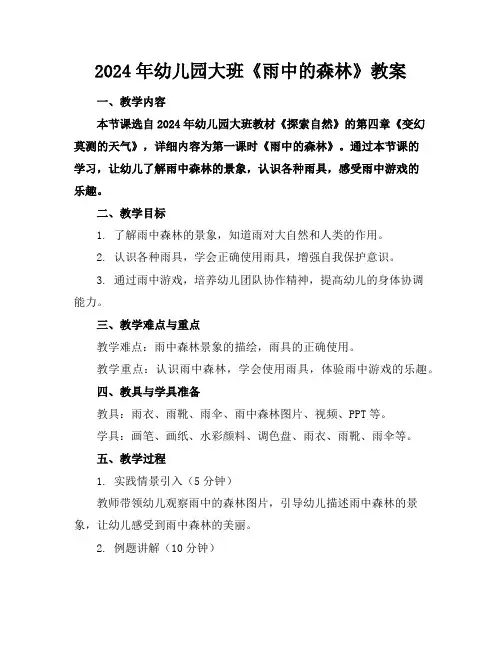 2024年幼儿园大班《雨中的森林》教案

一、教学内容

本节课选自2024年幼儿园大班教材《探索自然》的第四章《变幻莫测的天气》，详细内容为第一课时《雨中的森林》。通过本节课的学习，让幼儿了解雨中森林的景象，认识各种雨具，感受雨中游戏的乐趣。

二、教学目标

1. 了解雨中森林的景象，知道雨对大自然和人类的作用。

2. 认识各种雨具，学会正确使用雨具，增强自我保护意识。

3. 通过雨中游戏，培养幼儿团队协作精神，提高幼儿的身体协调能力。

三、教学难点与重点

教学难点：雨中森林景象的描绘，雨具的正确使用。

教学重点：认识雨中森林，学会使用雨具，体验雨中游戏的乐趣。

四、教具与学具准备

教具：雨衣、雨靴、雨伞、雨中森林图片、视频、PPT等。

学具：画笔、画纸、水彩颜料、调色盘、雨衣、雨靴、雨伞等。

五、教学过程

1. 实践情景引入（5分钟）

教师带领幼儿观察雨中的森林图片，引导幼儿描述雨中森林的景象，让幼儿感受到雨中森林的美丽。

2. 例题讲解（10分钟）